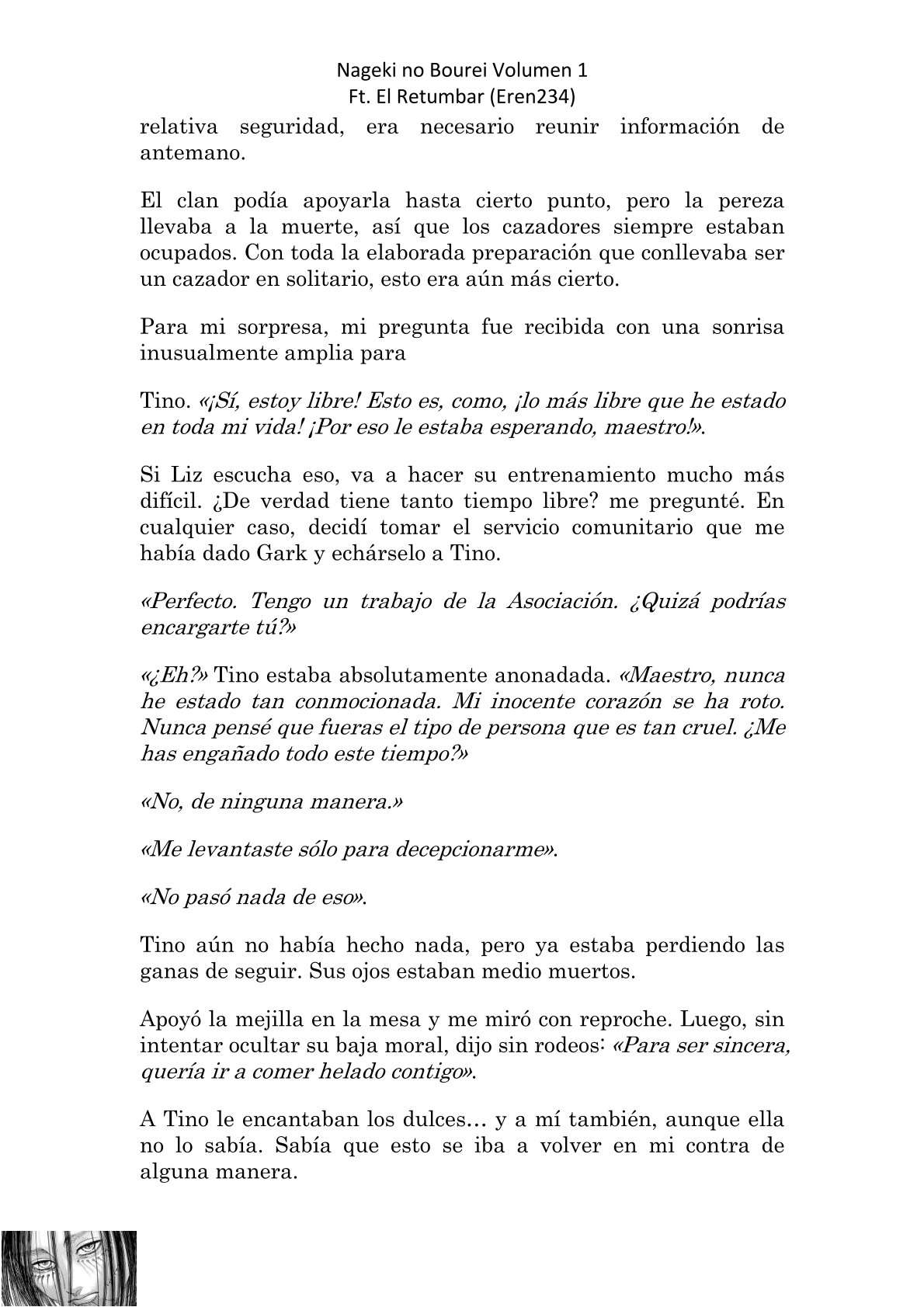 Nageki no Bourei Volumen 1
Ft. El Retumbar (Eren234)

relativa seguridad, era necesario reunir información de antemano.

El clan podía apoyarla hasta cierto punto, pero la pereza llevaba a la muerte, así que los cazadores siempre estaban ocupados. Con toda la elaborada preparación que conllevaba ser un cazador en solitario, esto era aún más cierto.

Para mi sorpresa, mi pregunta fue recibida con una sonrisa inusualmente amplia para

Tino. «¡Sí, estoy libre! Esto es, como, ¡lo más libre que he estado en toda mi vida! ¡Por eso le estaba esperando, maestro!».

Si Liz escucha eso, va a hacer su entrenamiento mucho más difícil. ¿De verdad tiene tanto tiempo libre? me pregunté. En cualquier caso, decidí tomar el servicio comunitario que me había dado Gark y echárselo a Tino.

«Perfecto. Tengo un trabajo de la Asociación. ¿Quizá podrías encargarte tú?»

«¿Eh?» Tino estaba absolutamente anonadada. «Maestro, nunca he estado tan conmocionada. Mi inocente corazón se ha roto. Nunca pensé que fueras el tipo de persona que es tan cruel. ¿Me has engañado todo este tiempo?»

«No, de ninguna manera.»

«Me levantaste sólo para decepcionarme».

«No pasó nada de eso».

Tino aún no había hecho nada, pero ya estaba perdiendo las ganas de seguir. Sus ojos estaban medio muertos.

Apoyó la mejilla en la mesa y me miró con reproche. Luego, sin intentar ocultar su baja moral, dijo sin rodeos: «Para ser sincera, quería ir a comer helado contigo».

A Tino le encantaban los dulces… y a mí también, aunque ella no lo sabía. Sabía que esto se iba a volver en mi contra de alguna manera.